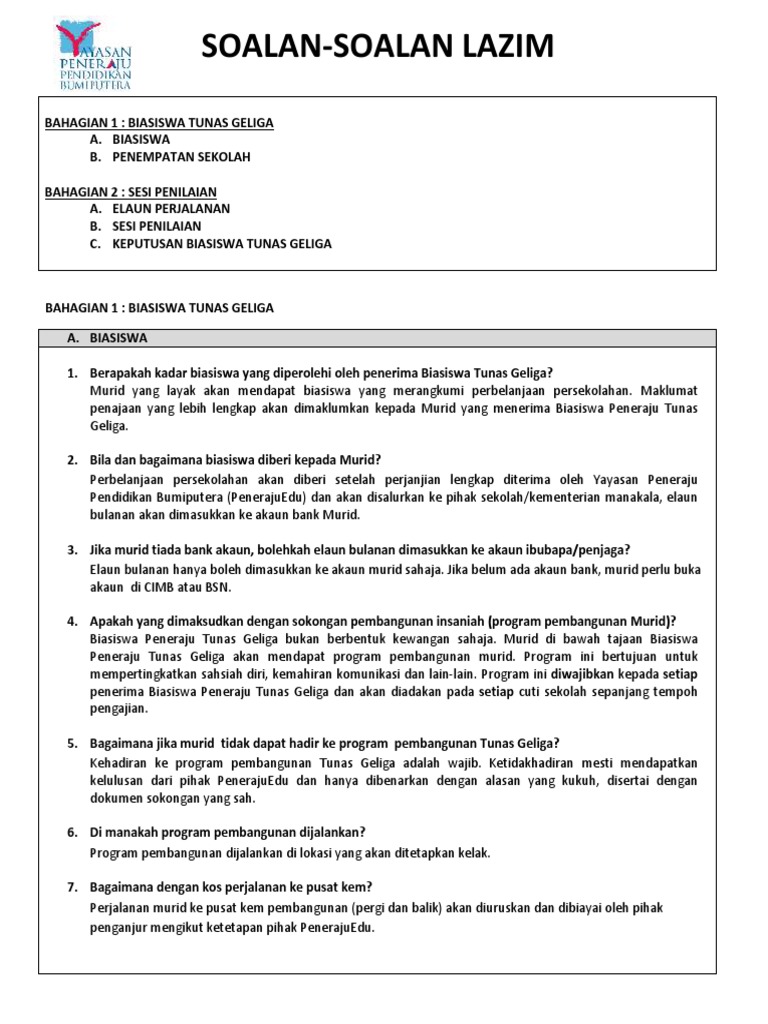 YAYASAN PENERAJU PENDIDIKAN BUMIPUTERA

SOALAN-SOALAN LAZIM

BAHAGIAN 1 : BIASISWA TUNAS GELIGA
A. BIASISWA
B. PENEMPATAN SEKOLAH

BAHAGIAN 2 : SESI PENILAIAN
A. ELAUN PERJALANAN
B. SESI PENILAIAN
C. KEPUTUSAN BIASISWA TUNAS GELIGA

BAHAGIAN 1 : BIASISWA TUNAS GELIGA

A. BIASISWA

1. Berapakah kadar biasiswa yang diperolehi oleh penerima Biasiswa Tunas Geliga?
Murid yang layak akan mendapat biasiswa yang merangkumi perbelanjaan persekolahan. Maklumat penajaan yang lebih lengkap akan dimaklumkan kepada Murid yang menerima Biasiswa Peneraju Tunas Geliga.

2. Bila dan bagaimana biasiswa diberi kepada Murid?
Perbelanjaan persekolahan akan diberi setelah perjanjian lengkap diterima oleh Yayasan Peneraju Pendidikan Bumiputera (PenerajuEdu) dan akan disalurkan ke pihak sekolah/kementerian manakala, elaun bulanan akan dimasukkan ke akaun bank Murid.

3. Jika murid tiada bank akaun, bolehkah elaun bulanan dimasukkan ke akaun ibubapa/penjaga?
Elaun bulanan hanya boleh dimasukkan ke akaun murid sahaja. Jika belum ada akaun bank, murid perlu buka akaun di CIMB atau BSN.

4. Apakah yang dimaksudkan dengan sokongan pembangunan insaniah (program pembangunan Murid)?
Biasiswa Peneraju Tunas Geliga bukan berbentuk kewangan sahaja. Murid di bawah tajaan Biasiswa Peneraju Tunas Geliga akan mendapat program pembangunan murid. Program ini bertujuan untuk mempertingkatkan sahsiah diri, kemahiran komunikasi dan lain-lain. Program ini diwajibkan kepada setiap penerima Biasiswa Peneraju Tunas Geliga dan akan diadakan pada setiap cuti sekolah sepanjang tempoh pengajian.

5. Bagaimana jika murid tidak dapat hadir ke program pembangunan Tunas Geliga?
Kehadiran ke program pembangunan Tunas Geliga adalah wajib. Ketidakhadiran mesti mendapatkan kelulusan dari pihak PenerajuEdu dan hanya dibenarkan dengan alasan yang kukuh, disertai dengan dokumen sokongan yang sah.

6. Di manakah program pembangunan dijalankan?
Program pembangunan dijalankan di lokasi yang akan ditetapkan kelak.

7. Bagaimana dengan kos perjalanan ke pusat kem?
Perjalanan murid ke pusat kem pembangunan (pergi dan balik) akan diuruskan dan dibiayai oleh pihak penganjur mengikut ketetapan pihak PenerajuEdu.